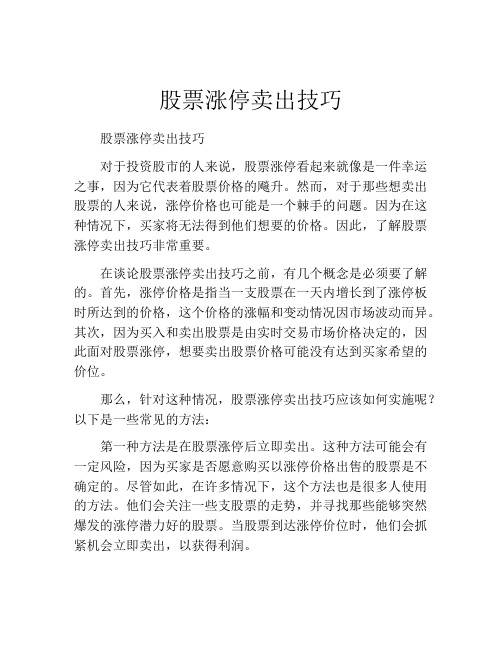 股票涨停卖出技巧

股票涨停卖出技巧

对于投资股市的人来说，股票涨停看起来就像是一件幸运之事，因为它代表着股票价格的飚升。然而，对于那些想卖出股票的人来说，涨停价格也可能是一个棘手的问题。因为在这种情况下，买家将无法得到他们想要的价格。因此，了解股票涨停卖出技巧非常重要。

在谈论股票涨停卖出技巧之前，有几个概念是必须要了解的。首先，涨停价格是指当一支股票在一天内增长到了涨停板时所达到的价格，这个价格的涨幅和变动情况因市场波动而异。其次，因为买入和卖出股票是由实时交易市场价格决定的，因此面对股票涨停，想要卖出股票价格可能没有达到买家希望的价位。

那么，针对这种情况，股票涨停卖出技巧应该如何实施呢？以下是一些常见的方法：

第一种方法是在股票涨停后立即卖出。这种方法可能会有一定风险，因为买家是否愿意购买以涨停价格出售的股票是不确定的。尽管如此，在许多情况下，这个方法也是很多人使用的方法。他们会关注一些支股票的走势，并寻找那些能够突然爆发的涨停潜力好的股票。当股票到达涨停价位时，他们会抓紧机会立即卖出，以获得利润。